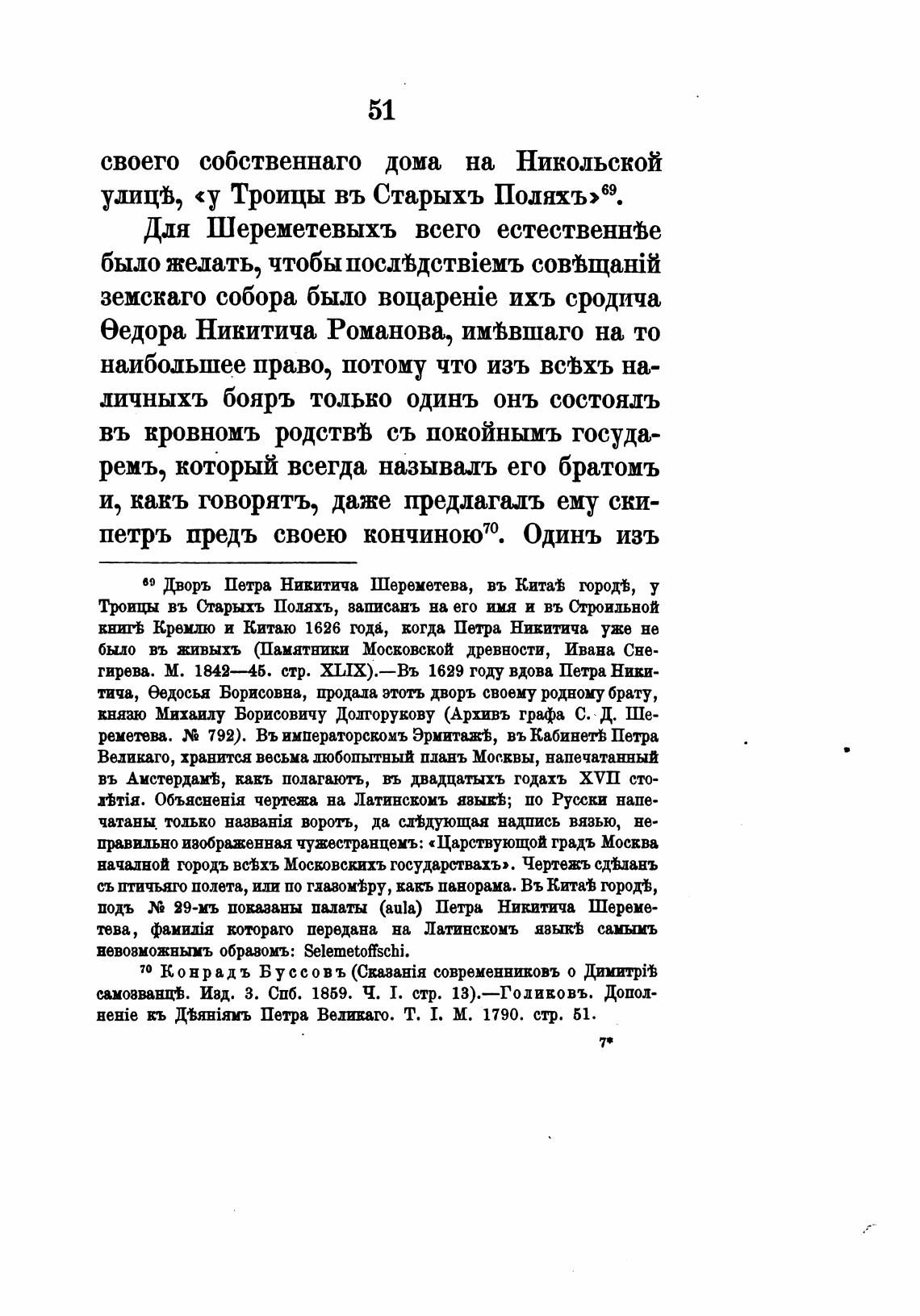 51

своего собственнаго дома на Никольской улицѣ, «у Троицы въ Старыхъ Поляхъ»$^{69}$.

Для Шереметевыхъ всего естественнѣе было желать, чтобы послѣдствіемъ совѣщаній земскаго собора было воцареніе ихъ сродича Ѳедора Никитича Романова, имѣвшаго на то наибольшее право, потому что изъ всѣхъ наличныхъ бояръ только одинъ онъ состоялъ въ кровномъ родствѣ съ покойнымъ государемъ, который всегда называлъ его братомъ и, какъ говорятъ, даже предлагалъ ему скипетръ предъ своею кончиною$^{70}$. Одинъ изъ

$^{69}$ Дворъ Петра Никитича Шереметева, въ Китаѣ городѣ, у Троицы въ Старыхъ Поляхъ, записанъ на его имя и въ Строильной книгѣ Кремлю и Китаю 1626 года, когда Петра Никитича уже не было въ живыхъ (Памятники Московской древности, Ивана Снегирева. М. 1842—45. стр. XLIX).—Въ 1629 году вдова Петра Никитича, Ѳедосья Борисовна, продала этотъ дворъ своему родному брату, князю Михаилу Борисовичу Долгорукову (Архивъ графа С. Д. Шереметева. № 792). Въ императорскомъ Эрмитажѣ, въ Кабинетѣ Петра Великаго, хранится весьма любопытный планъ Москвы, напечатанный въ Амстердамѣ, какъ полагаютъ, въ двадцатыхъ годахъ XVII столѣтія. Объясненія чертежа на Латинскомъ языкѣ; по Русски напечатаны только названія воротъ, да слѣдующая надпись вязью, неправильно изображенная чужестранцемъ: «Царствующой градъ Москва началной городъ всѣхъ Московскихъ государствахъ». Чертежъ сдѣланъ съ птичьяго полета, или по глазомѣру, какъ панорама. Въ Китаѣ городѣ, подъ № 29-мъ показаны палаты (aula) Петра Никитича Шереметева, фамилія котораго передана на Латинскомъ языкѣ самымъ невозможнымъ образомъ: Selemetoffschi.

$^{70}$ Конрадъ Буссовъ (Сказанія современниковъ о Димитріѣ самозванцѣ. Изд. 3. Спб. 1859. Ч. I. стр. 13).—Голиковъ. Дополненіе къ Дѣяніямъ Петра Великаго. Т. I. М. 1790. стр. 51.

7*